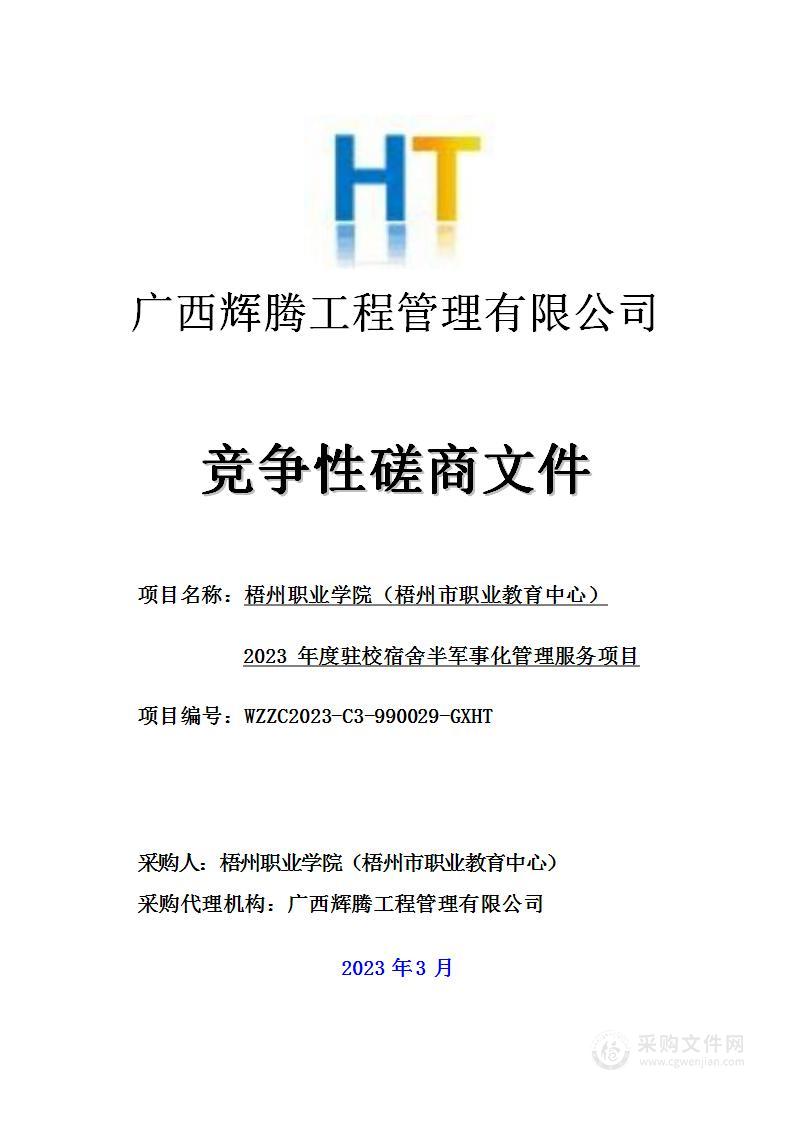 HT

广西辉腾工程管理有限公司

竞争性磋商文件

项目名称：梧州职业学院（梧州市职业教育中心）

2023 年度驻校宿舍半军事化管理服务项目

项目编号：WZZC2023-C3-990029-GXHT

采购人：梧州职业学院（梧州市职业教育中心）

采购代理机构：广西辉腾工程管理有限公司

2023 年 3 月

采购文件网
www.cgwenjian.com